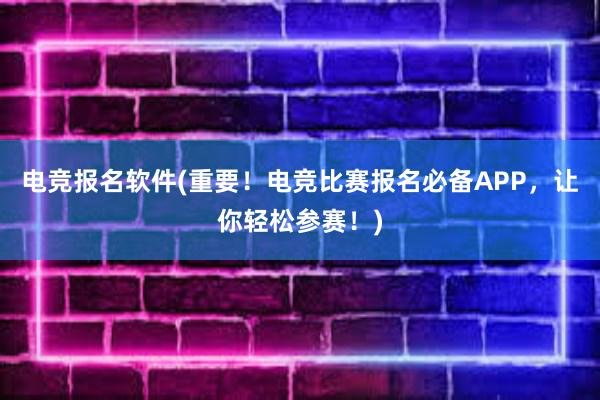 电竞报名软件(重要！电竞比赛报名必备APP，让你轻松参赛！)